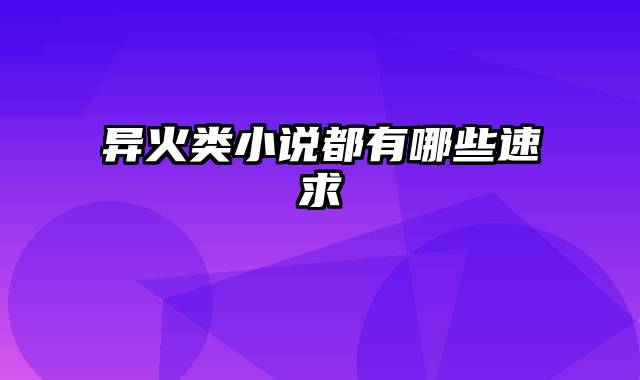 异火类小说都有哪些速求